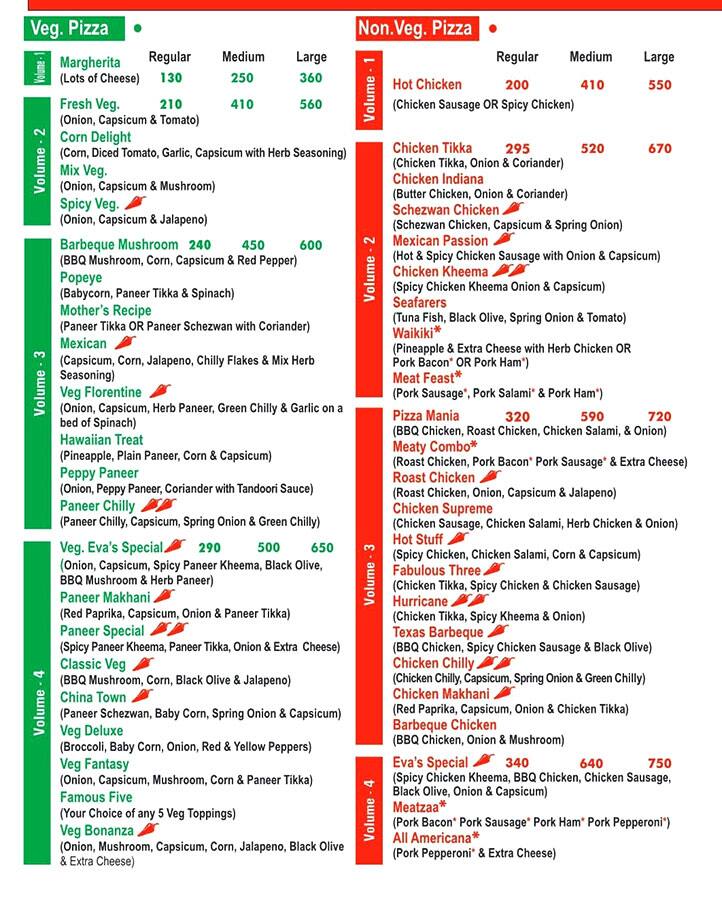 Veg. Pizza

Regular Medium Large

Volume - 1

Margherita 130 250 360
(Lots of Cheese)

Volume - 2

Fresh Veg. 210 410 560
(Onion, Capsicum & Tomato)

Corn Delight
(Corn, Diced Tomato, Garlic, Capsicum with Herb Seasoning)

Mix Veg.
(Onion, Capsicum & Mushroom)

Spicy Veg.
(Onion, Capsicum & Jalapeno)

Volume - 3

Barbeque Mushroom 240 450 600
(BBQ Mushroom, Corn, Capsicum & Red Pepper)

Popeye
(Babycorn, Paneer Tikka & Spinach)

Mother's Recipe
(Paneer Tikka OR Paneer Schezwan with Coriander)

Mexican
(Capsicum, Corn, Jalapeno, Chilly Flakes & Mix Herb Seasoning)

Veg Florentine
(Onion, Capsicum, Herb Paneer, Green Chilly & Garlic on a bed of Spinach)

Hawaiian Treat
(Pineapple, Plain Paneer, Corn & Capsicum)

Peppy Paneer
(Onion, Peppy Paneer, Coriander with Tandoori Sauce)

Paneer Chilly
(Paneer Chilly, Capsicum, Spring Onion & Green Chilly)

Volume - 4

Veg. Eva's Special 290 500 650
(Onion, Capsicum, Spicy Paneer Kheema, Black Olive, BBQ Mushroom & Herb Paneer)

Paneer Makhani
(Red Paprika, Capsicum, Onion & Paneer Tikka)

Paneer Special
(Spicy Paneer Kheema, Paneer Tikka, Onion & Extra Cheese)

Classic Veg
(BBQ Mushroom, Corn, Black Olive & Jalapeno)

China Town
(Paneer Schezwan, Baby Corn, Spring Onion & Capsicum)

Veg Deluxe
(Broccoli, Baby Corn, Onion, Red & Yellow Peppers)

Veg Fantasy
(Onion, Capsicum, Mushroom, Corn & Paneer Tikka)

Famous Five
(Your Choice of any 5 Veg Toppings)

Veg Bonanza
(Onion, Mushroom, Capsicum, Corn, Jalapeno, Black Olive & Extra Cheese)

Non.Veg. Pizza

Regular Medium Large

Volume - 1

Hot Chicken 200 410 550
(Chicken Sausage OR Spicy Chicken)

Volume - 2

Chicken Tikka 295 520 670
(Chicken Tikka, Onion & Coriander)

Chicken Indiana
(Butter Chicken, Onion & Coriander)

Schezwan Chicken
(Schezwan Chicken, Capsicum & Spring Onion)

Mexican Passion
(Hot & Spicy Chicken Sausage with Onion & Capsicum)

Chicken Kheema
(Spicy Chicken Kheema Onion & Capsicum)

Seafarers
(Tuna Fish, Black Olive, Spring Onion & Tomato)

Waikiki*
(Pineapple & Extra Cheese with Herb Chicken OR Pork Bacon* OR Pork Ham*)

Meat Feast*
(Pork Sausage*, Pork Salami* & Pork Ham*)

Volume - 3

Pizza Mania 320 590 720
(BBQ Chicken, Roast Chicken, Chicken Salami, & Onion)

Meaty Combo*
(Roast Chicken, Pork Bacon* Pork Sausage* & Extra Cheese)

Roast Chicken
(Roast Chicken, Onion, Capsicum & Jalapeno)

Chicken Supreme
(Chicken Sausage, Chicken Salami, Herb Chicken & Onion)

Hot Stuff
(Spicy Chicken, Chicken Salami, Corn & Capsicum)

Fabulous Three
(Chicken Tikka, Spicy Chicken & Chicken Sausage)

Hurricane
(Chicken Tikka, Spicy Kheema & Onion)

Texas Barbeque
(BBQ Chicken, Spicy Chicken Sausage & Black Olive)

Chicken Chilly
(Chicken Chilly, Capsicum, Spring Onion & Green Chilly)

Chicken Makhani
(Red Paprika, Capsicum, Onion & Chicken Tikka)

Barbeque Chicken
(BBQ Chicken, Onion & Mushroom)

Volume - 4

Eva's Special 340 640 750
(Spicy Chicken Kheema, BBQ Chicken, Chicken Sausage, Black Olive, Onion & Capsicum)

Meatzaa*
(Pork Bacon* Pork Sausage* Pork Ham* Pork Pepperoni*)

All Americana*
(Pork Pepperoni* & Extra Cheese)